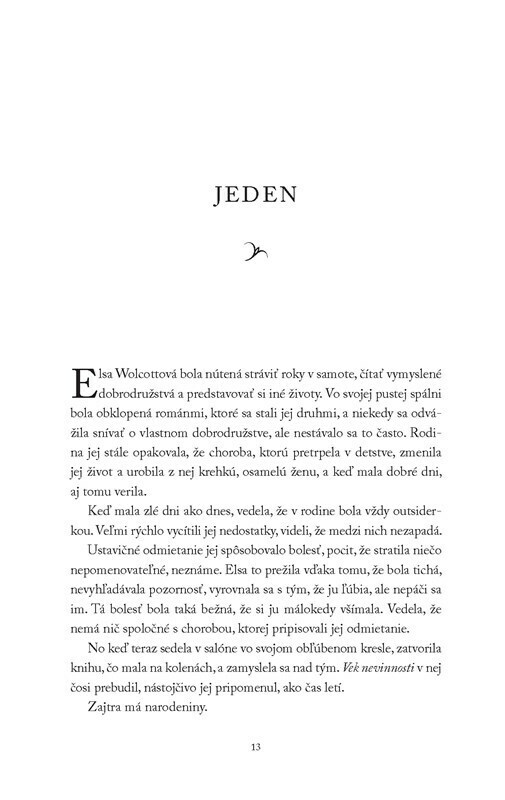 JEDEN

Elsa Wolcottová bola nútená stráviť roky v samote, čítať vymyslené dobrodružstvá a predstavovať si iné životy. Vo svojej pustej spálni bola obklopená románmi, ktoré sa stali jej druhmi, a niekedy sa odvážila snívať o vlastnom dobrodružstve, ale nestávalo sa to často. Rodina jej stále opakovala, že choroba, ktorú pretrpela v detstve, zmenila jej život a urobila z nej krehkú, osamelú ženu, a keď mala dobré dni, aj tomu verila.

Keď mala zlé dni ako dnes, vedela, že v rodine bola vždy outsiderkou. Veľmi rýchlo vycítili jej nedostatky, videli, že medzi nich nezapadá.

Ustavičné odmietanie jej spôsobovalo bolesť, pocit, že stratila niečo nepomenovateľné, neznáme. Elsa to prežila vďaka tomu, že bola tichá, nevyhľadávala pozornosť, vyrovnala sa s tým, že ju ľúbia, ale nepáči sa im. Tá bolesť bola taká bežná, že si ju málokedy všímala. Vedela, že nemá nič spoločné s chorobou, ktorej pripisovali jej odmietanie.

No keď teraz sedela v salóne vo svojom obľúbenom kresle, zatvorila knihu, čo mala na kolenách, a zamyslela sa nad tým. Vek nevinnosti v nej čosi prebudil, nástojčivo jej pripomenul, ako čas letí.

Zajtra má narodeniny.

13